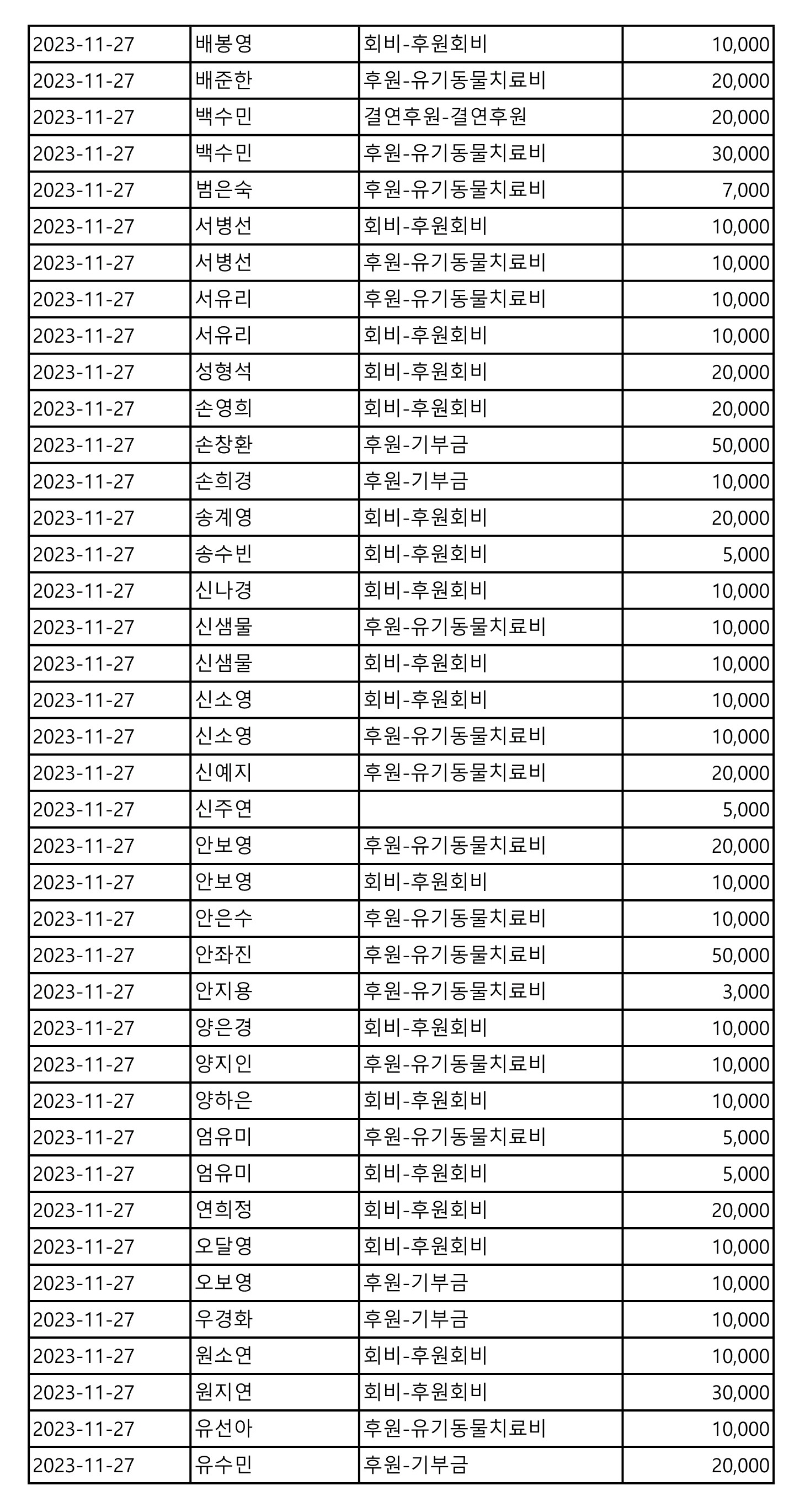 | 2023-11-27 | 배봉영 | 회비-후원회비 | 10,000 |
|---|---|---|---|
| 2023-11-27 | 배준한 | 후원-유기동물치료비 | 20,000 |
| 2023-11-27 | 백수민 | 결연후원-결연후원 | 20,000 |
| 2023-11-27 | 백수민 | 후원-유기동물치료비 | 30,000 |
| 2023-11-27 | 범은숙 | 후원-유기동물치료비 | 7,000 |
| 2023-11-27 | 서병선 | 회비-후원회비 | 10,000 |
| 2023-11-27 | 서병선 | 후원-유기동물치료비 | 10,000 |
| 2023-11-27 | 서유리 | 후원-유기동물치료비 | 10,000 |
| 2023-11-27 | 서유리 | 회비-후원회비 | 10,000 |
| 2023-11-27 | 성형석 | 회비-후원회비 | 20,000 |
| 2023-11-27 | 손영희 | 회비-후원회비 | 20,000 |
| 2023-11-27 | 손창환 | 후원-기부금 | 50,000 |
| 2023-11-27 | 손희경 | 후원-기부금 | 10,000 |
| 2023-11-27 | 송계영 | 회비-후원회비 | 20,000 |
| 2023-11-27 | 송수빈 | 회비-후원회비 | 5,000 |
| 2023-11-27 | 신나경 | 회비-후원회비 | 10,000 |
| 2023-11-27 | 신샘물 | 후원-유기동물치료비 | 10,000 |
| 2023-11-27 | 신샘물 | 회비-후원회비 | 10,000 |
| 2023-11-27 | 신소영 | 회비-후원회비 | 10,000 |
| 2023-11-27 | 신소영 | 후원-유기동물치료비 | 10,000 |
| 2023-11-27 | 신예지 | 후원-유기동물치료비 | 20,000 |
| 2023-11-27 | 신주연 |  | 5,000 |
| 2023-11-27 | 안보영 | 후원-유기동물치료비 | 20,000 |
| 2023-11-27 | 안보영 | 회비-후원회비 | 10,000 |
| 2023-11-27 | 안은수 | 후원-유기동물치료비 | 10,000 |
| 2023-11-27 | 안좌진 | 후원-유기동물치료비 | 50,000 |
| 2023-11-27 | 안지용 | 후원-유기동물치료비 | 3,000 |
| 2023-11-27 | 양은경 | 회비-후원회비 | 10,000 |
| 2023-11-27 | 양지인 | 후원-유기동물치료비 | 10,000 |
| 2023-11-27 | 양하은 | 회비-후원회비 | 10,000 |
| 2023-11-27 | 엄유미 | 후원-유기동물치료비 | 5,000 |
| 2023-11-27 | 엄유미 | 회비-후원회비 | 5,000 |
| 2023-11-27 | 연희정 | 회비-후원회비 | 20,000 |
| 2023-11-27 | 오달영 | 회비-후원회비 | 10,000 |
| 2023-11-27 | 오보영 | 후원-기부금 | 10,000 |
| 2023-11-27 | 우경화 | 후원-기부금 | 10,000 |
| 2023-11-27 | 원소연 | 회비-후원회비 | 10,000 |
| 2023-11-27 | 원지연 | 회비-후원회비 | 30,000 |
| 2023-11-27 | 유선아 | 후원-유기동물치료비 | 10,000 |
| 2023-11-27 | 유수민 | 후원-기부금 | 20,000 |